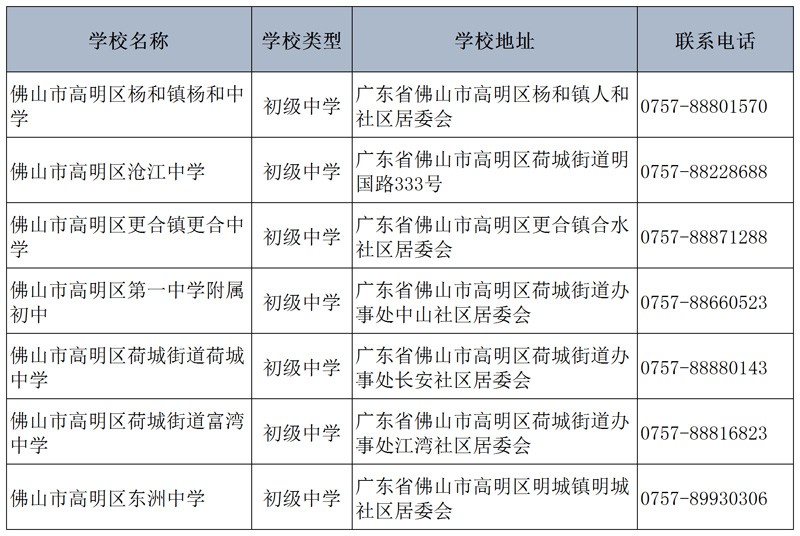 | 学校名称 | 学校类型 | 学校地址 | 联系电话 |
|---|---|---|---|
| 佛山市高明区杨和镇杨和中学 | 初级中学 | 广东省佛山市高明区杨和镇人和社区居委会 | 0757-88801570 |
| 佛山市高明区沧江中学 | 初级中学 | 广东省佛山市高明区荷城街道明国路333号 | 0757-88228688 |
| 佛山市高明区更合镇更合中学 | 初级中学 | 广东省佛山市高明区更合镇合水社区居委会 | 0757-88871288 |
| 佛山市高明区第一中学附属初中 | 初级中学 | 广东省佛山市高明区荷城街道办事处中山社区居委会 | 0757-88660523 |
| 佛山市高明区荷城街道荷城中学 | 初级中学 | 广东省佛山市高明区荷城街道办事处长安社区居委会 | 0757-88880143 |
| 佛山市高明区荷城街道富湾中学 | 初级中学 | 广东省佛山市高明区荷城街道办事处江湾社区居委会 | 0757-88816823 |
| 佛山市高明区东洲中学 | 初级中学 | 广东省佛山市高明区明城镇明城社区居委会 | 0757-89930306 |